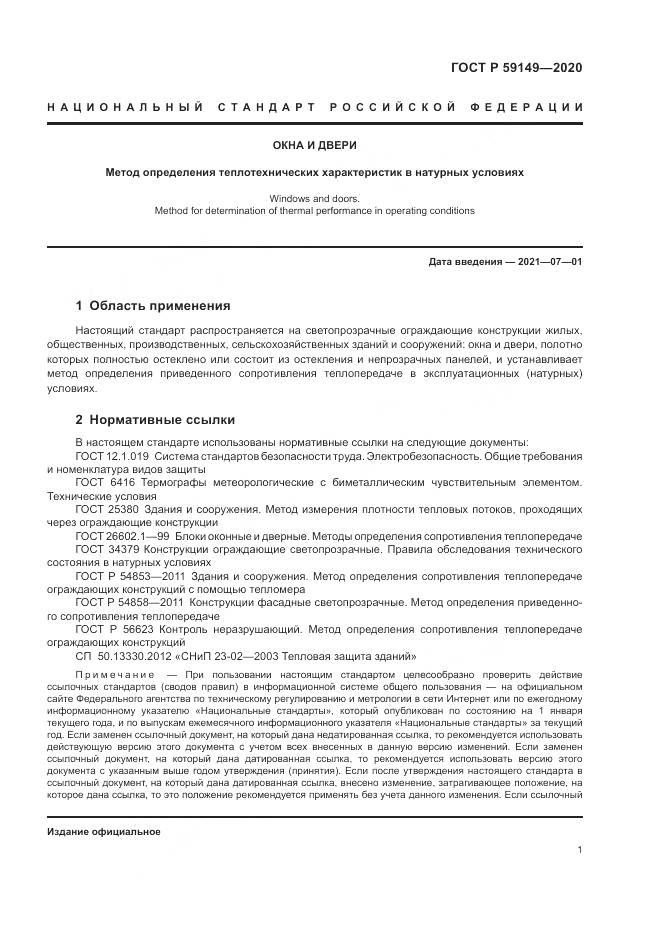 ГОСТ Р 59149—2020

НАЦИОНАЛЬНЫЙ СТАНДАРТ РОССИЙСКОЙ ФЕДЕРАЦИИ

ОКНА И ДВЕРИ

Метод определения теплотехнических характеристик в натурных условиях

Windows and doors.
Method for determination of thermal performance in operating conditions

Дата введения — 2021—07—01

1 Область применения

Настоящий стандарт распространяется на светопрозрачные ограждающие конструкции жилых, общественных, производственных, сельскохозяйственных зданий и сооружений: окна и двери, полотно которых полностью остеклено или состоит из остекления и непрозрачных панелей, и устанавливает метод определения приведенного сопротивления теплопередаче в эксплуатационных (натурных) условиях.

2 Нормативные ссылки

В настоящем стандарте использованы нормативные ссылки на следующие документы:
ГОСТ 12.1.019 Система стандартов безопасности труда. Электробезопасность. Общие требования и номенклатура видов защиты
ГОСТ 6416 Термографы метеорологические с биметаллическим чувствительным элементом. Технические условия
ГОСТ 25380 Здания и сооружения. Метод измерения плотности тепловых потоков, проходящих через ограждающие конструкции
ГОСТ 26602.1—99 Блоки оконные и дверные. Методы определения сопротивления теплопередаче
ГОСТ 34379 Конструкции ограждающие светопрозрачные. Правила обследования технического состояния в натурных условиях
ГОСТ Р 54853—2011 Здания и сооружения. Метод определения сопротивления теплопередаче ограждающих конструкций с помощью тепломера
ГОСТ Р 54858—2011 Конструкции фасадные светопрозрачные. Метод определения приведенного сопротивления теплопередаче
ГОСТ Р 56623 Контроль неразрушающий. Метод определения сопротивления теплопередаче ограждающих конструкций
СП 50.13330.2012 «СНиП 23-02—2003 Тепловая защита зданий»

Примечание — При пользовании настоящим стандартом целесообразно проверить действие ссылочных стандартов (сводов правил) в информационной системе общего пользования — на официальном сайте Федерального агентства по техническому регулированию и метрологии в сети Интернет или по ежегодному информационному указателю «Национальные стандарты», который опубликован по состоянию на 1 января текущего года, и по выпускам ежемесячного информационного указателя «Национальные стандарты» за текущий год. Если заменен ссылочный документ, на который дана недатированная ссылка, то рекомендуется использовать действующую версию этого документа с учетом всех внесенных в данную версию изменений. Если заменен ссылочный документ, на который дана датированная ссылка, то рекомендуется использовать версию этого документа с указанным выше годом утверждения (принятия). Если после утверждения настоящего стандарта в ссылочный документ, на который дана датированная ссылка, внесено изменение, затрагивающее положение, на которое дана ссылка, то это положение рекомендуется применять без учета данного изменения. Если ссылочный

Издание официальное

1